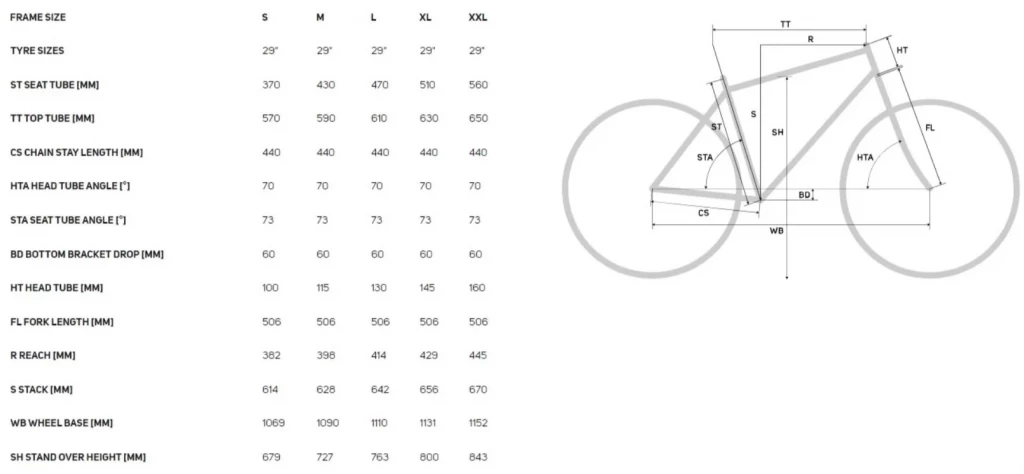 | FRAME SIZE | S | M | L | XL | XXL |
|---|---|---|---|---|---|
| TYRE SIZES | 29" | 29" | 29" | 29" | 29" |
| ST SEAT TUBE [MM] | 370 | 430 | 470 | 510 | 560 |
| TT TOP TUBE [MM] | 570 | 590 | 610 | 630 | 650 |
| CS CHAIN STAY LENGTH [MM] | 440 | 440 | 440 | 440 | 440 |
| HTA HEAD TUBE ANGLE [°] | 70 | 70 | 70 | 70 | 70 |
| STA SEAT TUBE ANGLE [°] | 73 | 73 | 73 | 73 | 73 |
| BD BOTTOM BRACKET DROP [MM] | 60 | 60 | 60 | 60 | 60 |
| HT HEAD TUBE [MM] | 100 | 115 | 130 | 145 | 160 |
| FL FORK LENGTH [MM] | 506 | 506 | 506 | 506 | 506 |
| R REACH [MM] | 382 | 398 | 414 | 429 | 445 |
| S STACK [MM] | 614 | 628 | 642 | 656 | 670 |
| WB WHEEL BASE [MM] | 1069 | 1090 | 1110 | 1131 | 1152 |
| SH STAND OVER HEIGHT [MM] | 679 | 727 | 763 | 800 | 843 |

TT
R
HT
ST
S
SH
FL
STA
HTA
BD
CS
WB